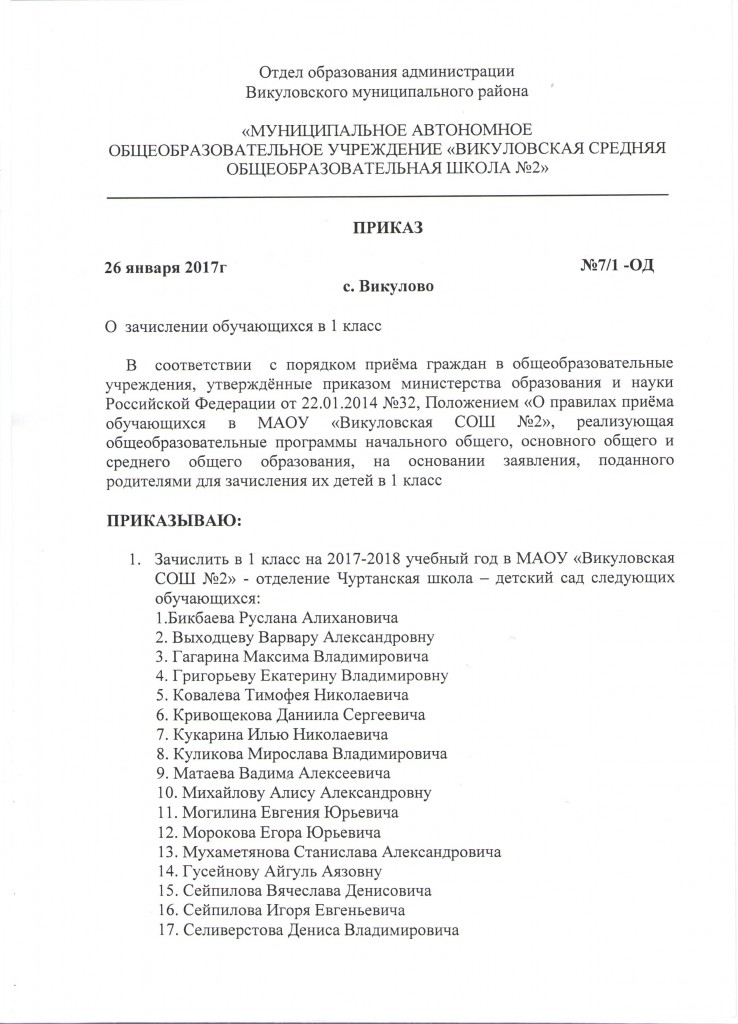 Отдел образования администрации
Викуловского муниципального района

«МУНИЦИПАЛЬНОЕ АВТОНОМНОЕ ОБЩЕОБРАЗОВАТЕЛЬНОЕ УЧРЕЖДЕНИЕ «ВИКУЛОВСКАЯ СРЕДНЯЯ ОБЩЕОБРАЗОВАТЕЛЬНАЯ ШКОЛА №2»

ПРИКАЗ

26 января 2017г №7/1 -ОД

с. Викулово

О зачислении обучающихся в 1 класс

В соответствии с порядком приёма граждан в общеобразовательные учреждения, утверждённые приказом министерства образования и науки Российской Федерации от 22.01.2014 №32, Положением «О правилах приёма обучающихся в МАОУ «Викуловская СОШ №2», реализующая общеобразовательные программы начального общего, основного общего и среднего общего образования, на основании заявления, поданного родителями для зачисления их детей в 1 класс

ПРИКАЗЫВАЮ:

1. Зачислить в 1 класс на 2017-2018 учебный год в МАОУ «Викуловская СОШ №2» - отделение Чуртанская школа – детский сад следующих обучающихся:
1.Бикбаева Руслана Алихановича
2. Выходцеву Варвару Александровну
3. Гагарина Максима Владимировича
4. Григорьеву Екатерину Владимировну
5. Ковалева Тимофея Николаевича
6. Кривощекова Даниила Сергеевича
7. Кукарина Илью Николаевича
8. Куликова Мирослава Владимировича
9. Матаева Вадима Алексеевича
10. Михайлову Алису Александровну
11. Могилина Евгения Юрьевича
12. Морокова Егора Юрьевича
13. Мухаметянова Станислава Александровича
14. Гусейнову Айгуль Аязовну
15. Сейпилова Вячеслава Денисовича
16. Сейпилова Игоря Евгеньевича
17. Селиверстова Дениса Владимировича